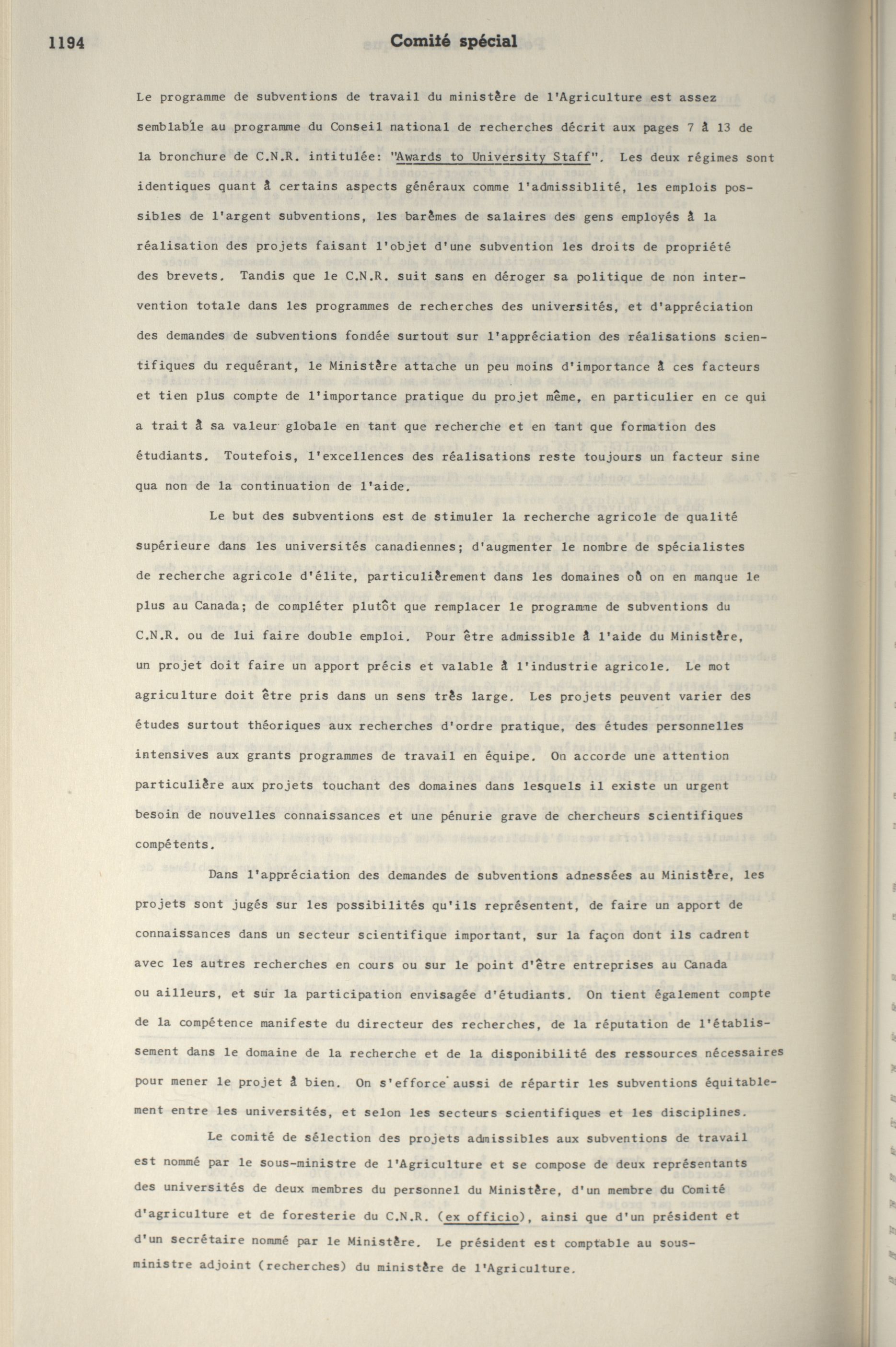 1194 Comité spécial

Le programme de subventions de travail du ministère de l'Agriculture est assez semblable au programme du Conseil national de recherches décrit aux pages 7 à 13 de la bronchure de C.N.R. intitulée: "Awards to University Staff". Les deux régimes sont identiques quant à certains aspects généraux comme l'admissiblité, les emplois possibles de l'argent subventions, les barèmes de salaires des gens employés à la réalisation des projets faisant l'objet d'une subvention les droits de propriété des brevets. Tandis que le C.N.R. suit sans en déroger sa politique de non intervention totale dans les programmes de recherches des universités, et d'appréciation des demandes de subventions fondée surtout sur l'appréciation des réalisations scientifiques du requérant, le Ministère attache un peu moins d'importance à ces facteurs et tien plus compte de l'importance pratique du projet même, en particulier en ce qui a trait à sa valeur globale en tant que recherche et en tant que formation des étudiants. Toutefois, l'excellences des réalisations reste toujours un facteur sine qua non de la continuation de l'aide.

Le but des subventions est de stimuler la recherche agricole de qualité supérieure dans les universités canadiennes; d'augmenter le nombre de spécialistes de recherche agricole d'élite, particulièrement dans les domaines où on en manque le plus au Canada; de compléter plutôt que remplacer le programme de subventions du C.N.R. ou de lui faire double emploi. Pour être admissible à l'aide du Ministère, un projet doit faire un apport précis et valable à l'industrie agricole. Le mot agriculture doit être pris dans un sens très large. Les projets peuvent varier des études surtout théoriques aux recherches d'ordre pratique, des études personnelles intensives aux grants programmes de travail en équipe. On accorde une attention particulière aux projets touchant des domaines dans lesquels il existe un urgent besoin de nouvelles connaissances et une pénurie grave de chercheurs scientifiques compétents.

Dans l'appréciation des demandes de subventions adnessées au Ministère, les projets sont jugés sur les possibilités qu'ils représentent, de faire un apport de connaissances dans un secteur scientifique important, sur la façon dont ils cadrent avec les autres recherches en cours ou sur le point d'être entreprises au Canada ou ailleurs, et sur la participation envisagée d'étudiants. On tient également compte de la compétence manifeste du directeur des recherches, de la réputation de l'établissement dans le domaine de la recherche et de la disponibilité des ressources nécessaires pour mener le projet à bien. On s'efforce aussi de répartir les subventions équitablement entre les universités, et selon les secteurs scientifiques et les disciplines.

Le comité de sélection des projets admissibles aux subventions de travail est nommé par le sous-ministre de l'Agriculture et se compose de deux représentants des universités de deux membres du personnel du Ministère, d'un membre du Comité d'agriculture et de foresterie du C.N.R. (ex officio), ainsi que d'un président et d'un secrétaire nommé par le Ministère. Le président est comptable au sous-ministre adjoint (recherches) du ministère de l'Agriculture.